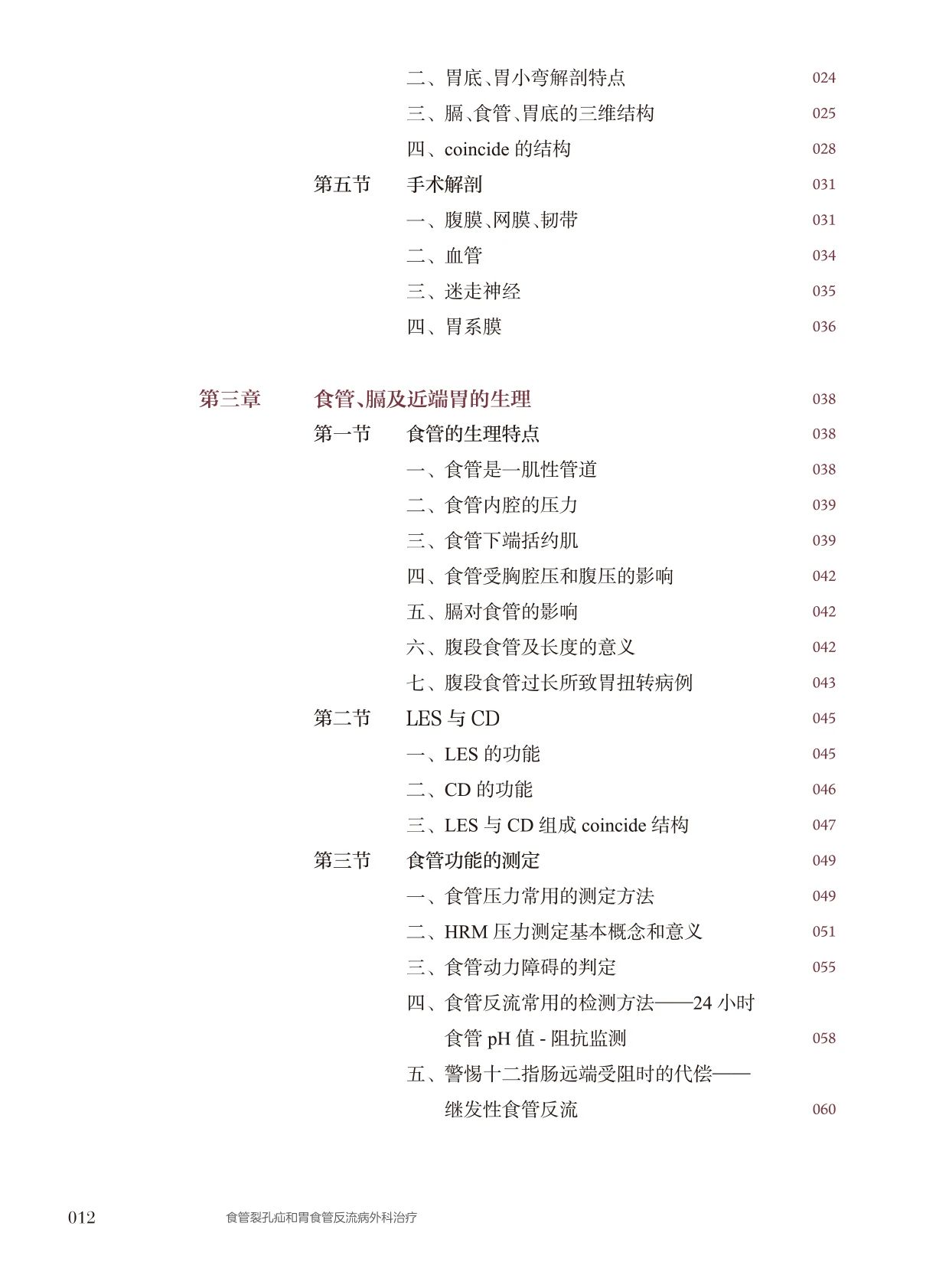 二、胃底、胃小弯解剖特点 024
三、膈、食管、胃底的三维结构 025
四、coincide 的结构 028
第五节 手术解剖 031
一、腹膜、网膜、韧带 031
二、血管 034
三、迷走神经 035
四、胃系膜 036

第三章 食管、膈及近端胃的生理 038
第一节 食管的生理特点 038
一、食管是一肌性管道 038
二、食管内腔的压力 039
三、食管下端括约肌 039
四、食管受胸腔压和腹压的影响 042
五、膈对食管的影响 042
六、腹段食管及长度的意义 042
七、腹段食管过长所致胃扭转病例 043
第二节 LES 与 CD 045
一、LES 的功能 045
二、CD 的功能 046
三、LES 与 CD 组成 coincide 结构 047
第三节 食管功能的测定 049
一、食管压力常用的测定方法 049
二、HRM 压力测定基本概念和意义 051
三、食管动力障碍的判定 055
四、食管反流常用的检测方法——24 小时食管 pH 值 - 阻抗监测 058
五、警惕十二指肠远端受阻时的代偿——继发性食管反流 060

012 食管裂孔疝和胃食管反流病外科治疗